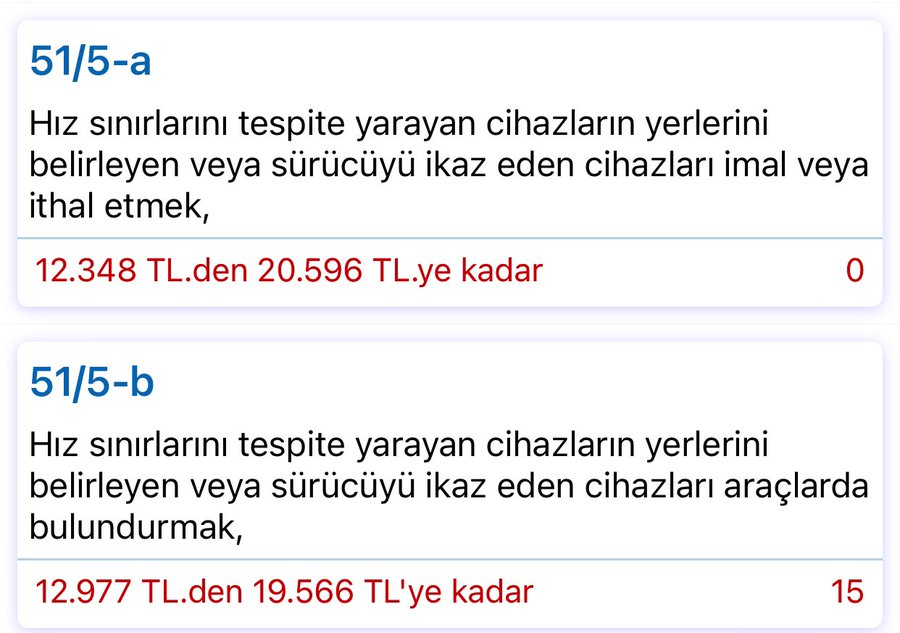 51/5-a

Hız sınırlarını tespite yarayan cihazların yerlerini belirleyen veya sürücüyü ikaz eden cihazları imal veya ithal etmek,

12.348 TL.den 20.596 TL.ye kadar 0

51/5-b

Hız sınırlarını tespite yarayan cihazların yerlerini belirleyen veya sürücüyü ikaz eden cihazları araçlarda bulundurmak,

12.977 TL.den 19.566 TL'ye kadar 15